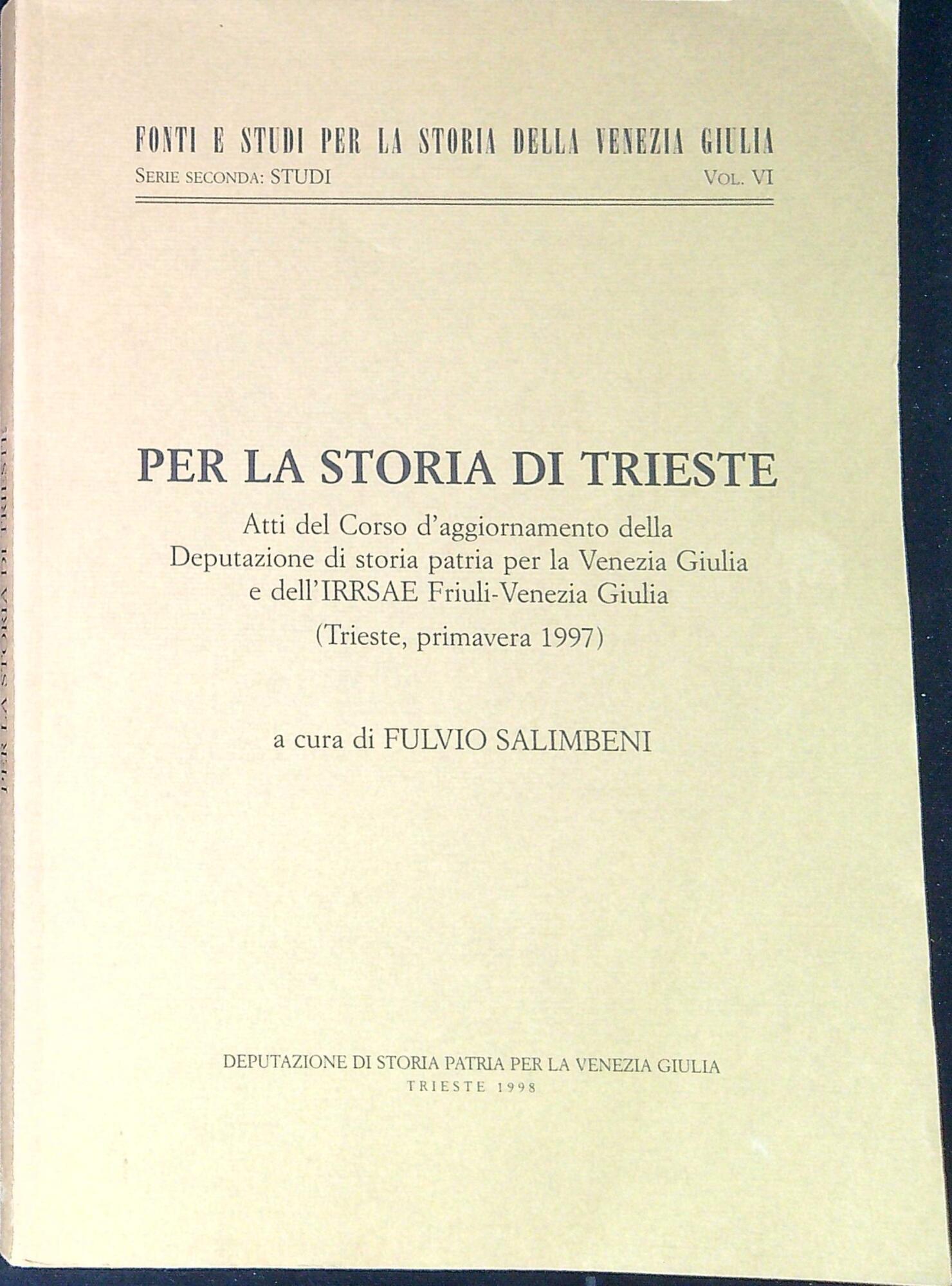 FONTI E STUDI PER LA STORIA DELLA VENEZIA GIULIA
SERIE SECONDA: STUDI VOL. VI

PER LA STORIA DI TRIESTE

Atti del Corso d'aggiornamento della
Deputazione di storia patria per la Venezia Giulia
e dell'IRRSAE Friuli-Venezia Giulia

(Trieste, primavera 1997)

a cura di FULVIO SALIMBENI

DEPUTAZIONE DI STORIA PATRIA PER LA VENEZIA GIULIA
TRIESTE 1998

PER LA STORIA DI TRIESTE